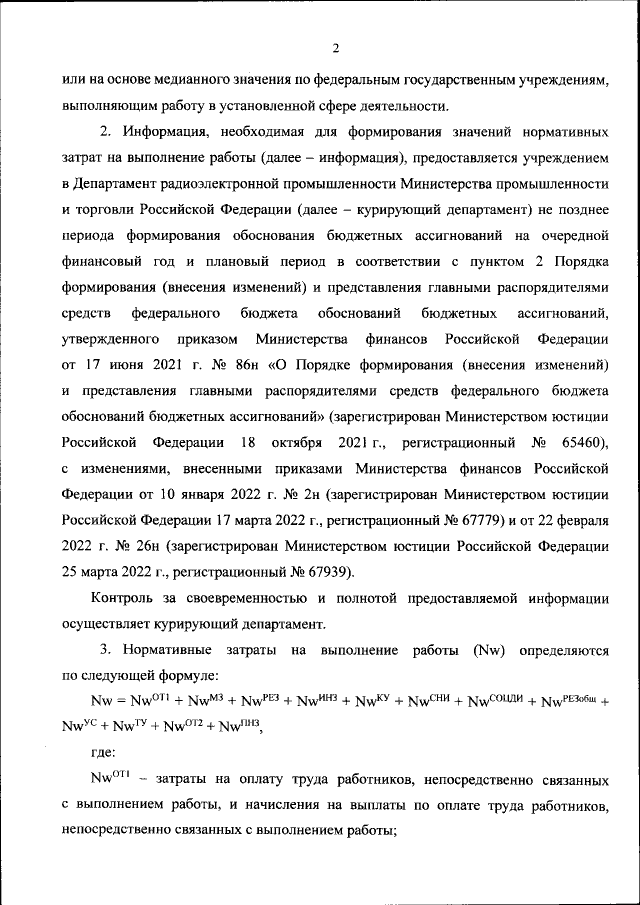 2

или на основе медианного значения по федеральным государственным учреждениям, выполняющим работу в установленной сфере деятельности.

2. Информация, необходимая для формирования значений нормативных затрат на выполнение работы (далее – информация), предоставляется учреждением в Департамент радиоэлектронной промышленности Министерства промышленности и торговли Российской Федерации (далее – курирующий департамент) не позднее периода формирования обоснования бюджетных ассигнований на очередной финансовый год и плановый период в соответствии с пунктом 2 Порядка формирования (внесения изменений) и представления главными распорядителями средств федерального бюджета обоснований бюджетных ассигнований, утвержденного приказом Министерства финансов Российской Федерации от 17 июня 2021 г. № 86н «О Порядке формирования (внесения изменений) и представления главными распорядителями средств федерального бюджета обоснований бюджетных ассигнований» (зарегистрирован Министерством юстиции Российской Федерации 18 октября 2021 г., регистрационный № 65460), с изменениями, внесенными приказами Министерства финансов Российской Федерации от 10 января 2022 г. № 2н (зарегистрирован Министерством юстиции Российской Федерации 17 марта 2022 г., регистрационный № 67779) и от 22 февраля 2022 г. № 26н (зарегистрирован Министерством юстиции Российской Федерации 25 марта 2022 г., регистрационный № 67939).

Контроль за своевременностью и полнотой предоставляемой информации осуществляет курирующий департамент.

3. Нормативные затраты на выполнение работы (Nw) определяются по следующей формуле:

$Nw = Nw^{ОТ1} + Nw^{МЗ} + Nw^{РЕЗ} + Nw^{ИНЗ} + Nw^{КУ} + Nw^{СНИ} + Nw^{СОЦДИ} + Nw^{РЕЗобщ} + Nw^{УС} + Nw^{ТУ} + Nw^{ОТ2} + Nw^{ПНЗ}$,

где:

$Nw^{ОТ1}$ – затраты на оплату труда работников, непосредственно связанных с выполнением работы, и начисления на выплаты по оплате труда работников, непосредственно связанных с выполнением работы;